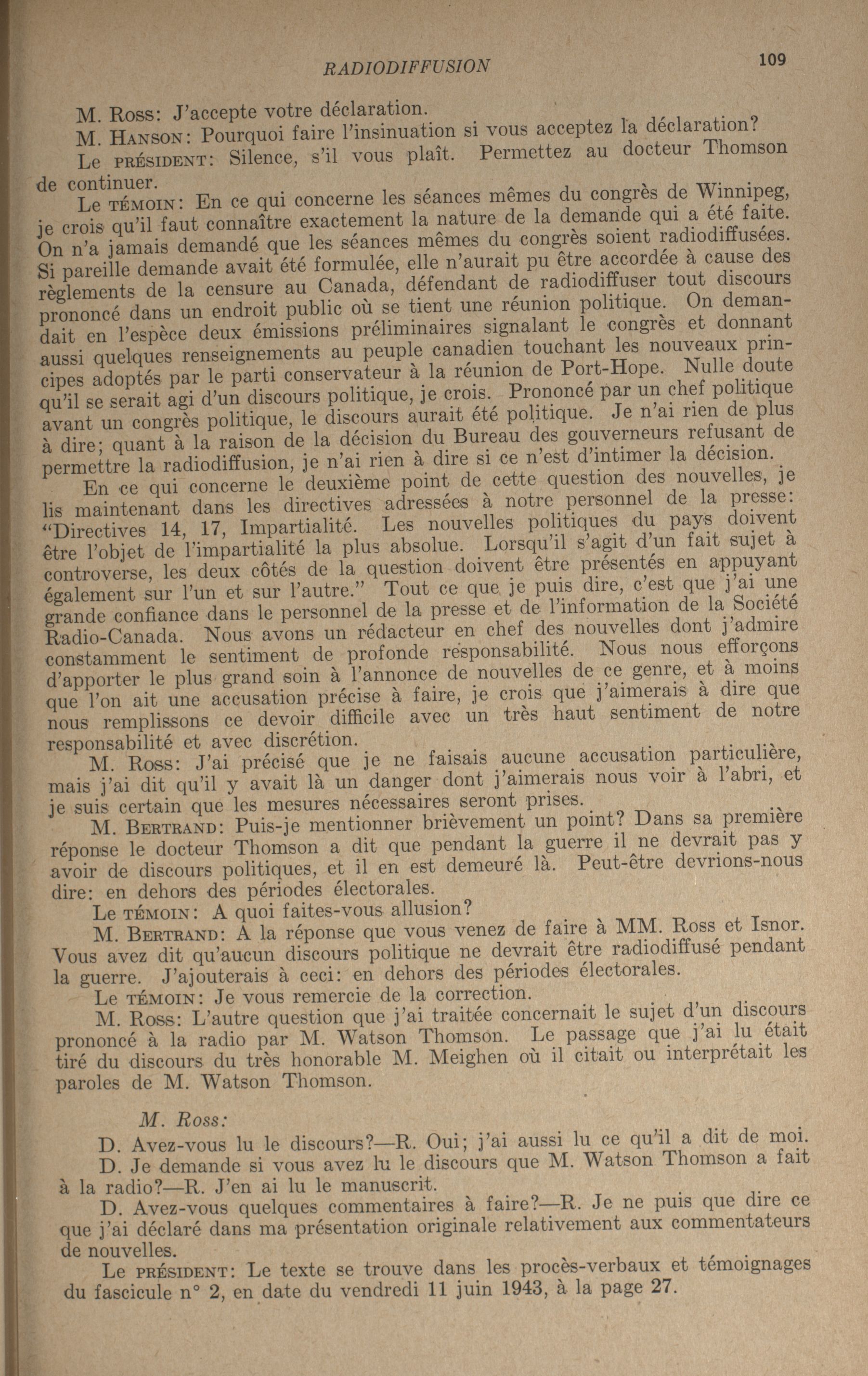 RADIODIFFUSION 109

M. Ross: J'accepte votre déclaration.

M. Hanson: Pourquoi faire l'insinuation si vous acceptez la déclaration?

Le président: Silence, s'il vous plaît. Permettez au docteur Thomson de continuer.

Le témoin: En ce qui concerne les séances mêmes du congrès de Winnipeg, je crois qu'il faut connaître exactement la nature de la demande qui a été faite. On n'a jamais demandé que les séances mêmes du congrès soient radiodiffusées. Si pareille demande avait été formulée, elle n'aurait pu être accordée à cause des règlements de la censure au Canada, défendant de radiodiffuser tout discours prononcé dans un endroit public où se tient une réunion politique. On demandait en l'espèce deux émissions préliminaires signalant le congrès et donnant aussi quelques renseignements au peuple canadien touchant les nouveaux principes adoptés par le parti conservateur à la réunion de Port-Hope. Nulle doute qu'il se serait agi d'un discours politique, je crois. Prononcé par un chef politique avant un congrès politique, le discours aurait été politique. Je n'ai rien de plus à dire; quant à la raison de la décision du Bureau des gouverneurs refusant de permettre la radiodiffusion, je n'ai rien à dire si ce n'est d'intimer la décision.

En ce qui concerne le deuxième point de cette question des nouvelles, je lis maintenant dans les directives adressées à notre personnel de la presse: "Directives 14, 17, Impartialité. Les nouvelles politiques du pays doivent être l'objet de l'impartialité la plus absolue. Lorsqu'il s'agit d'un fait sujet à controverse, les deux côtés de la question doivent être présentés en appuyant également sur l'un et sur l'autre." Tout ce que je puis dire, c'est que j'ai une grande confiance dans le personnel de la presse et de l'information de la Société Radio-Canada. Nous avons un rédacteur en chef des nouvelles dont j'admire constamment le sentiment de profonde responsabilité. Nous nous efforçons d'apporter le plus grand soin à l'annonce de nouvelles de ce genre, et à moins que l'on ait une accusation précise à faire, je crois que j'aimerais à dire que nous remplissons ce devoir difficile avec un très haut sentiment de notre responsabilité et avec discrétion.

M. Ross: J'ai précisé que je ne faisais aucune accusation particulière, mais j'ai dit qu'il y avait là un danger dont j'aimerais nous voir à l'abri, et je suis certain que les mesures nécessaires seront prises.

M. Bertrand: Puis-je mentionner brièvement un point? Dans sa première réponse le docteur Thomson a dit que pendant la guerre il ne devrait pas y avoir de discours politiques, et il en est demeuré là. Peut-être devrions-nous dire: en dehors des périodes électorales.

Le témoin: A quoi faites-vous allusion?

M. Bertrand: A la réponse que vous venez de faire à MM. Ross et Isnor. Vous avez dit qu'aucun discours politique ne devrait être radiodiffusé pendant la guerre. J'ajouterais à ceci: en dehors des périodes électorales.

Le témoin: Je vous remercie de la correction.

M. Ross: L'autre question que j'ai traitée concernait le sujet d'un discours prononcé à la radio par M. Watson Thomson. Le passage que j'ai lu était tiré du discours du très honorable M. Meighen où il citait ou interprétait les paroles de M. Watson Thomson.

M. Ross:

D. Avez-vous lu le discours?—R. Oui; j'ai aussi lu ce qu'il a dit de moi.

D. Je demande si vous avez lu le discours que M. Watson Thomson a fait à la radio?—R. J'en ai lu le manuscrit.

D. Avez-vous quelques commentaires à faire?—R. Je ne puis que dire ce que j'ai déclaré dans ma présentation originale relativement aux commentateurs de nouvelles.

Le président: Le texte se trouve dans les procès-verbaux et témoignages du fascicule n° 2, en date du vendredi 11 juin 1943, à la page 27.